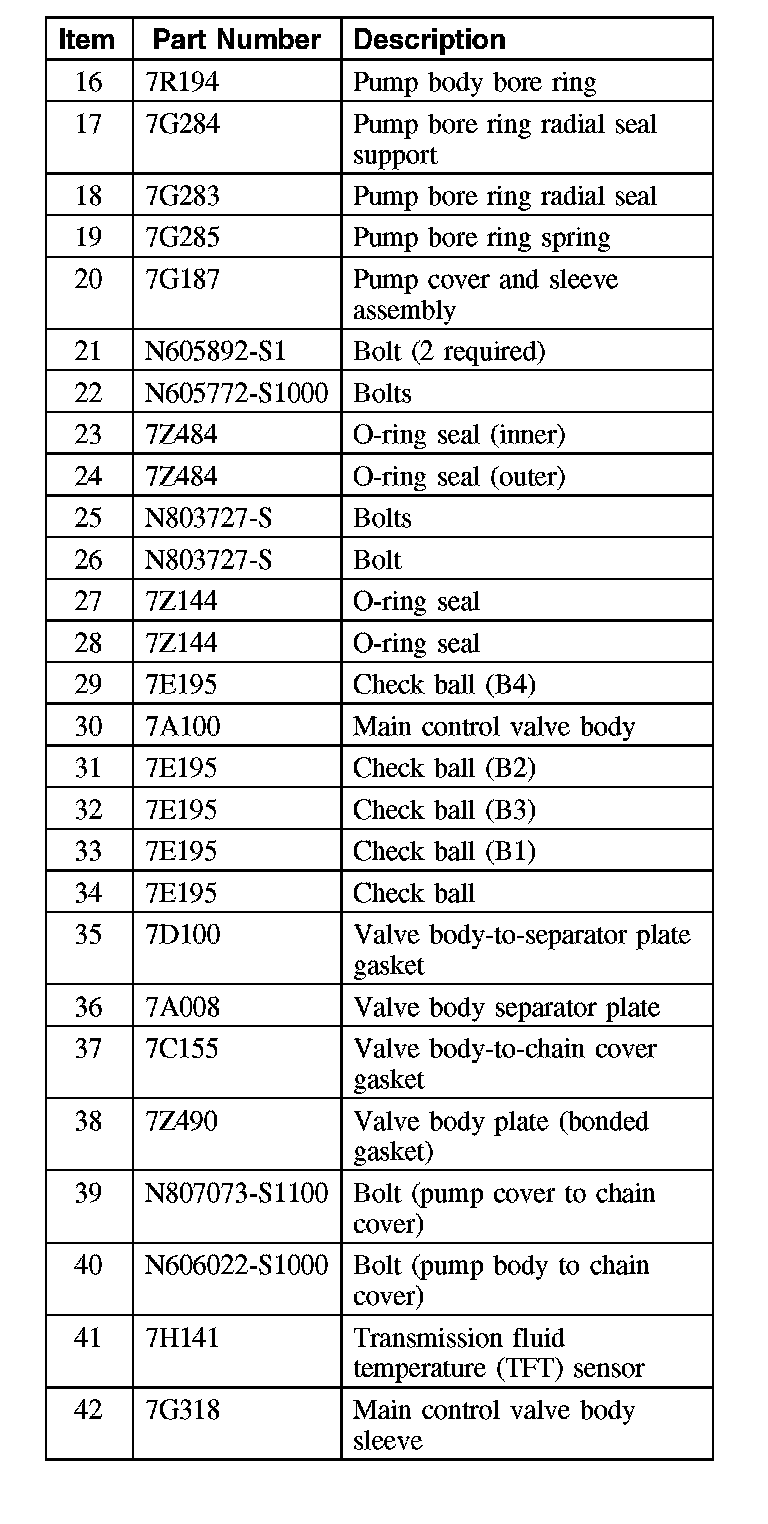 | Item | Part Number | Description |
|---|---|---|
| 16 | 7R194 | Pump body bore ring |
| 17 | 7G284 | Pump bore ring radial seal support |
| 18 | 7G283 | Pump bore ring radial seal |
| 19 | 7G285 | Pump bore ring spring |
| 20 | 7G187 | Pump cover and sleeve assembly |
| 21 | N605892-S1 | Bolt (2 required) |
| 22 | N605772-S1000 | Bolts |
| 23 | 7Z484 | O-ring seal (inner) |
| 24 | 7Z484 | O-ring seal (outer) |
| 25 | N803727-S | Bolts |
| 26 | N803727-S | Bolt |
| 27 | 7Z144 | O-ring seal |
| 28 | 7Z144 | O-ring seal |
| 29 | 7E195 | Check ball (B4) |
| 30 | 7A100 | Main control valve body |
| 31 | 7E195 | Check ball (B2) |
| 32 | 7E195 | Check ball (B3) |
| 33 | 7E195 | Check ball (B1) |
| 34 | 7E195 | Check ball |
| 35 | 7D100 | Valve body-to-separator plate gasket |
| 36 | 7A008 | Valve body separator plate |
| 37 | 7C155 | Valve body-to-chain cover gasket |
| 38 | 7Z490 | Valve body plate (bonded gasket) |
| 39 | N807073-S1100 | Bolt (pump cover to chain cover) |
| 40 | N606022-S1000 | Bolt (pump body to chain cover) |
| 41 | 7H141 | Transmission fluid temperature (TFT) sensor |
| 42 | 7G318 | Main control valve body sleeve |